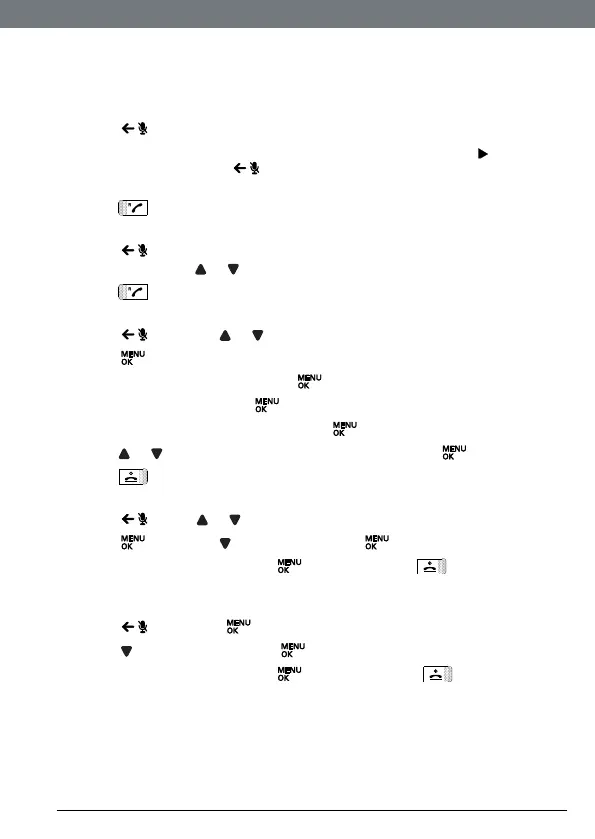 MENU
OK

MENU
OK

MENU
OK

MENU
OK

MENU
OK

MENU
OK

MENU
OK

MENU
OK

MENU
OK

MENU
OK

MENU
OK